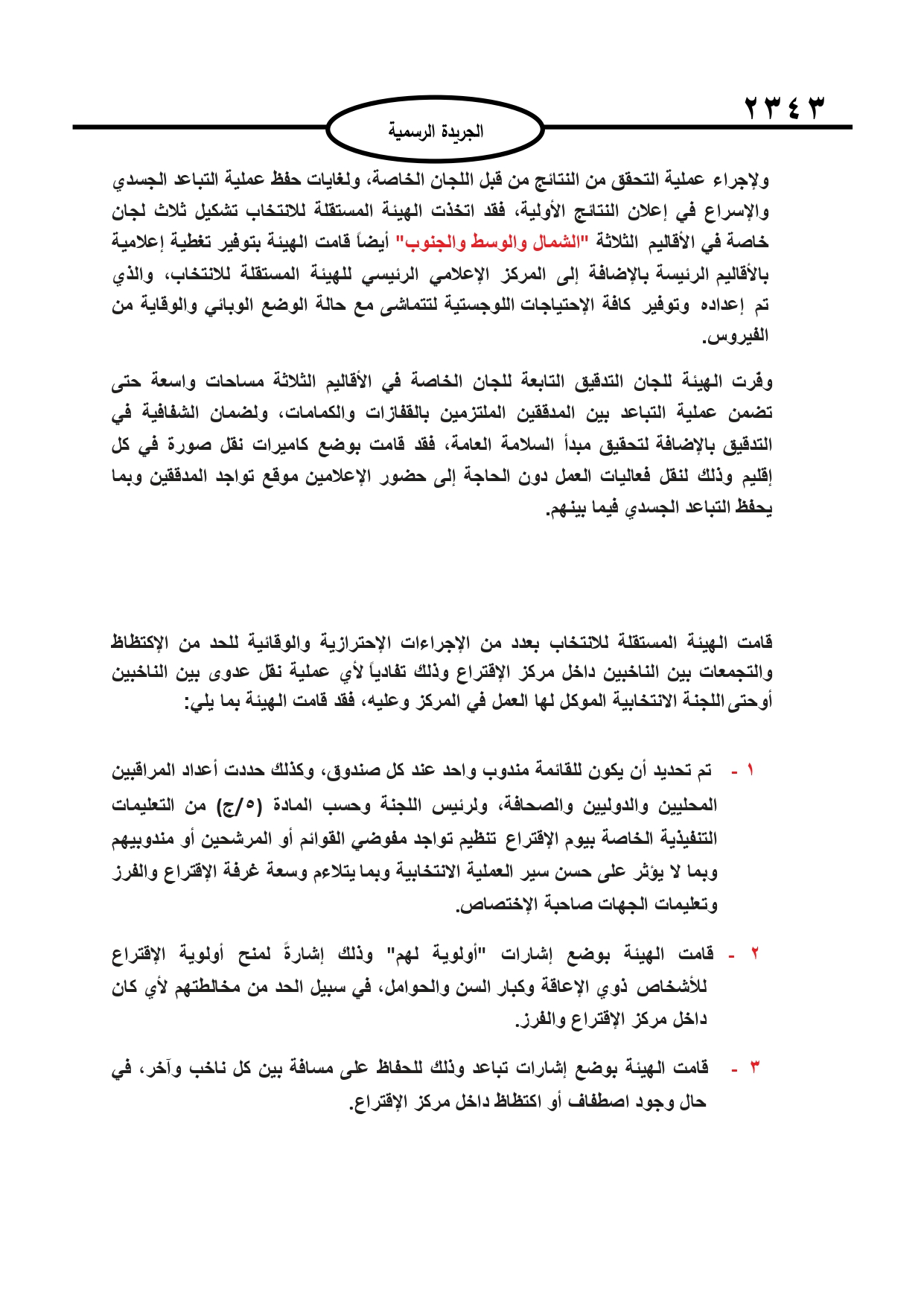 ٢٣٤٣

الجريدة الرسمية

ولإجراء عملية التحقق من النتائج من قبل اللجان الخاصة، ولغايات حفظ عملية التباعد الجسدي والإسراع في إعلان النتائج الأولية، فقد اتخذت الهيئة المستقلة للانتخاب تشكيل ثلاث لجان خاصة في الأقاليم الثلاثة "الشمال والوسط والجنوب" أيضاً قامت الهيئة بتوفير تغطية إعلامية بالأقاليم الرئيسة بالإضافة إلى المركز الإعلامي الرئيسي للهيئة المستقلة للانتخاب، والذي تم إعداده وتوفير كافة الإحتياجات اللوجستية لتتماشى مع حالة الوضع الوبائي والوقاية من الفيروس.

وفرت الهيئة للجان التدقيق التابعة للجان الخاصة في الأقاليم الثلاثة مساحات واسعة حتى تضمن عملية التباعد بين المدققين الملتزمين بالقفازات والكمامات، ولضمان الشفافية في التدقيق بالإضافة لتحقيق مبدأ السلامة العامة، فقد قامت بوضع كاميرات نقل صورة في كل إقليم وذلك لنقل فعاليات العمل دون الحاجة إلى حضور الإعلامين موقع تواجد المدققين وبما يحفظ التباعد الجسدي فيما بينهم.

قامت الهيئة المستقلة للانتخاب بعدد من الإجراءات الإحترازية والوقائية للحد من الإكتظاظ والتجمعات بين الناخبين داخل مركز الإقتراع وذلك تفادياً لأي عملية نقل عدوى بين الناخبين أوحتى اللجنة الانتخابية الموكل لها العمل في المركز وعليه، فقد قامت الهيئة بما يلي:

١ - تم تحديد أن يكون للقائمة مندوب واحد عند كل صندوق، وكذلك حددت أعداد المراقبين المحليين والدوليين والصحافة، ولرئيس اللجنة وحسب المادة (٥/ج) من التعليمات التنفيذية الخاصة بيوم الإقتراع تنظيم تواجد مفوضي القوائم أو المرشحين أو مندوبيهم وبما لا يؤثر على حسن سير العملية الانتخابية وبما يتلاءم وسعة غرفة الإقتراع والفرز وتعليمات الجهات صاحبة الإختصاص.

٢ - قامت الهيئة بوضع إشارات "أولوية لهم" وذلك إشارةً لمنح أولوية الإقتراع للأشخاص ذوي الإعاقة وكبار السن والحوامل، في سبيل الحد من مخالطتهم لأي كان داخل مركز الإقتراع والفرز.

٣ - قامت الهيئة بوضع إشارات تباعد وذلك للحفاظ على مسافة بين كل ناخب وآخر، في حال وجود اصطفاف أو اكتظاظ داخل مركز الإقتراع.